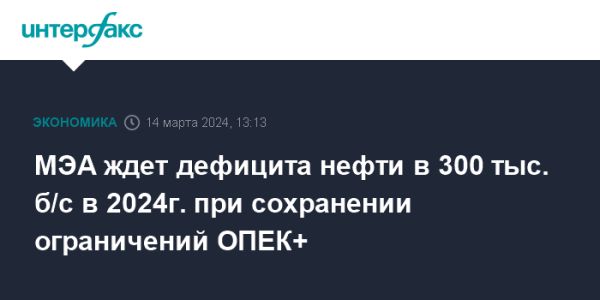 интерфакс

ЭКОНОМИКА 14 марта 2024, 13:13

МЭА ждет дефицита нефти в 300 тыс. б/с в 2024г. при сохранении ограничений ОПЕК+